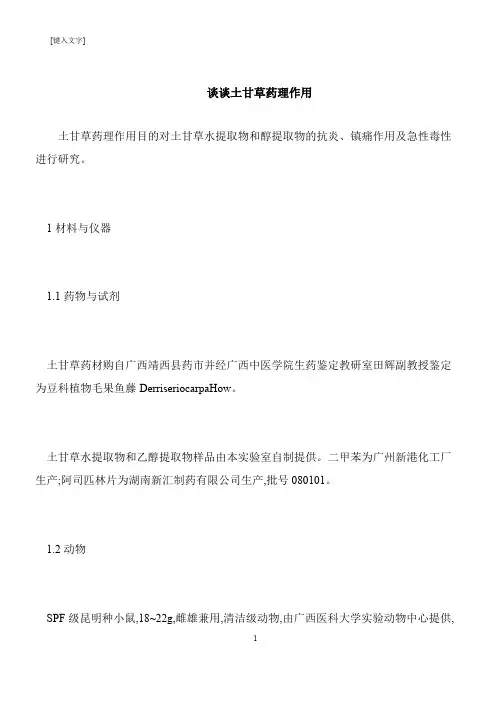 [键入文字]

谈谈土甘草药理作用

土甘草药理作用目的对土甘草水提取物和醇提取物的抗炎、镇痛作用及急性毒性进行研究。

1 材料与仪器

1.1 药物与试剂

土甘草药材购自广西靖西县药市并经广西中医学院生药鉴定教研室田辉副教授鉴定为豆科植物毛果鱼藤 DerriseriocarpaHow。

土甘草水提取物和乙醇提取物样品由本实验室自制提供。二甲苯为广州新港化工厂生产;阿司匹林片为湖南新汇制药有限公司生产,批号 080101。

1.2 动物

SPF 级昆明种小鼠,18~22g,雌雄兼用,清洁级动物,由广西医科大学实验动物中心提供,

1